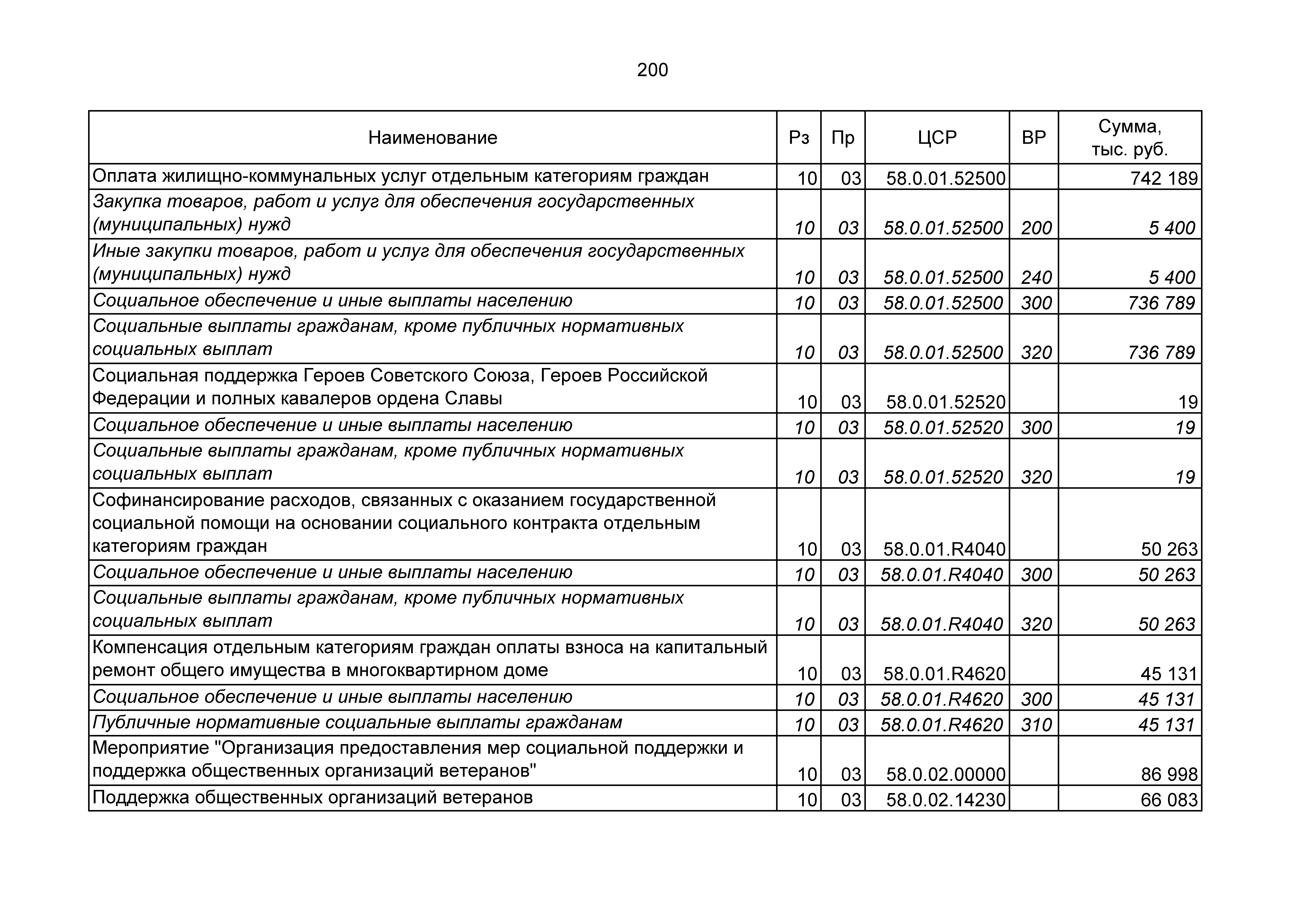 200

| Наименование | Рз | Пр | ЦСР | ВР | Сумма, тыс. руб. |
|---|---|---|---|---|---|
| Оплата жилищно-коммунальных услуг отдельным категориям граждан | 10 | 03 | 58.0.01.52500 |  | 742 189 |
| Закупка товаров, работ и услуг для обеспечения государственных (муниципальных) нужд | 10 | 03 | 58.0.01.52500 | 200 | 5 400 |
| Иные закупки товаров, работ и услуг для обеспечения государственных (муниципальных) нужд | 10 | 03 | 58.0.01.52500 | 240 | 5 400 |
| Социальное обеспечение и иные выплаты населению | 10 | 03 | 58.0.01.52500 | 300 | 736 789 |
| Социальные выплаты гражданам, кроме публичных нормативных социальных выплат | 10 | 03 | 58.0.01.52500 | 320 | 736 789 |
| Социальная поддержка Героев Советского Союза, Героев Российской Федерации и полных кавалеров ордена Славы | 10 | 03 | 58.0.01.52520 |  | 19 |
| Социальное обеспечение и иные выплаты населению | 10 | 03 | 58.0.01.52520 | 300 | 19 |
| Социальные выплаты гражданам, кроме публичных нормативных социальных выплат | 10 | 03 | 58.0.01.52520 | 320 | 19 |
| Софинансирование расходов, связанных с оказанием государственной социальной помощи на основании социального контракта отдельным категориям граждан | 10 | 03 | 58.0.01.R4040 |  | 50 263 |
| Социальное обеспечение и иные выплаты населению | 10 | 03 | 58.0.01.R4040 | 300 | 50 263 |
| Социальные выплаты гражданам, кроме публичных нормативных социальных выплат | 10 | 03 | 58.0.01.R4040 | 320 | 50 263 |
| Компенсация отдельным категориям граждан оплаты взноса на капитальный ремонт общего имущества в многоквартирном доме | 10 | 03 | 58.0.01.R4620 |  | 45 131 |
| Социальное обеспечение и иные выплаты населению | 10 | 03 | 58.0.01.R4620 | 300 | 45 131 |
| Публичные нормативные социальные выплаты гражданам | 10 | 03 | 58.0.01.R4620 | 310 | 45 131 |
| Мероприятие "Организация предоставления мер социальной поддержки и поддержка общественных организаций ветеранов" | 10 | 03 | 58.0.02.00000 |  | 86 998 |
| Поддержка общественных организаций ветеранов | 10 | 03 | 58.0.02.14230 |  | 66 083 |